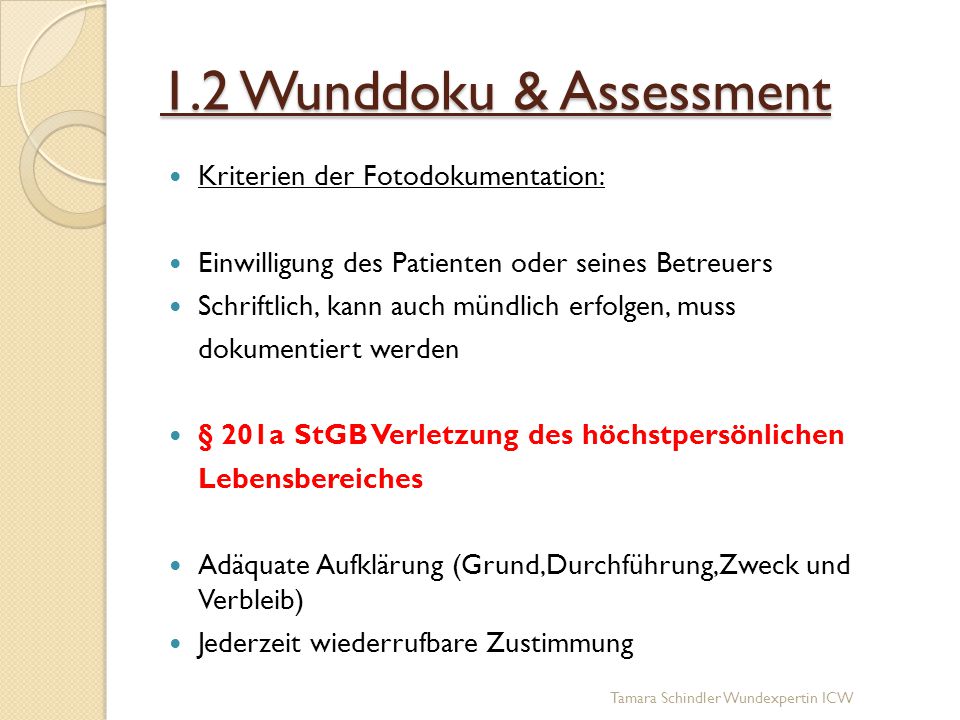 1.2 Wunddoku & Assessment

Kriterien der Fotodokumentation:

Einwilligung des Patienten oder seines Betreuers

Schriftlich, kann auch mündlich erfolgen, muss dokumentiert werden

§ 201a StGB Verletzung des höchstpersönlichen Lebensbereiches

Adäquate Aufklärung (Grund,Durchführung,Zweck und Verbleib)

Jederzeit wiederrufbare Zustimmung

Tamara Schindler Wundexpertin ICW